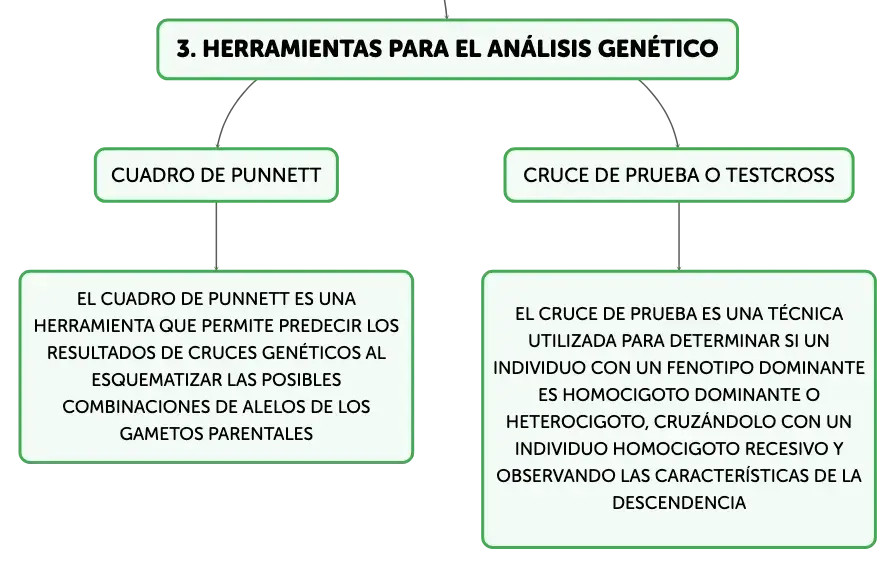 3. HERRAMIENTAS PARA EL ANÁLISIS GENÉTICO

CUADRO DE PUNNETT

EL CUADRO DE PUNNETT ES UNA HERRAMIENTA QUE PERMITE PREDECIR LOS RESULTADOS DE CRUCES GENÉTICOS AL ESQUEMATIZAR LAS POSIBLES COMBINACIONES DE ALELOS DE LOS GAMETOS PARENTALES

CRUCE DE PRUEBA O TESTCROSS

EL CRUCE DE PRUEBA ES UNA TÉCNICA UTILIZADA PARA DETERMINAR SI UN INDIVIDUO CON UN FENOTIPO DOMINANTE ES HOMOCIGOTO DOMINANTE O HETEROCIGOTO, CRUZÁNDOLO CON UN INDIVIDUO HOMOCIGOTO RECESIVO Y OBSERVANDO LAS CARACTERÍSTICAS DE LA DESCENDENCIA